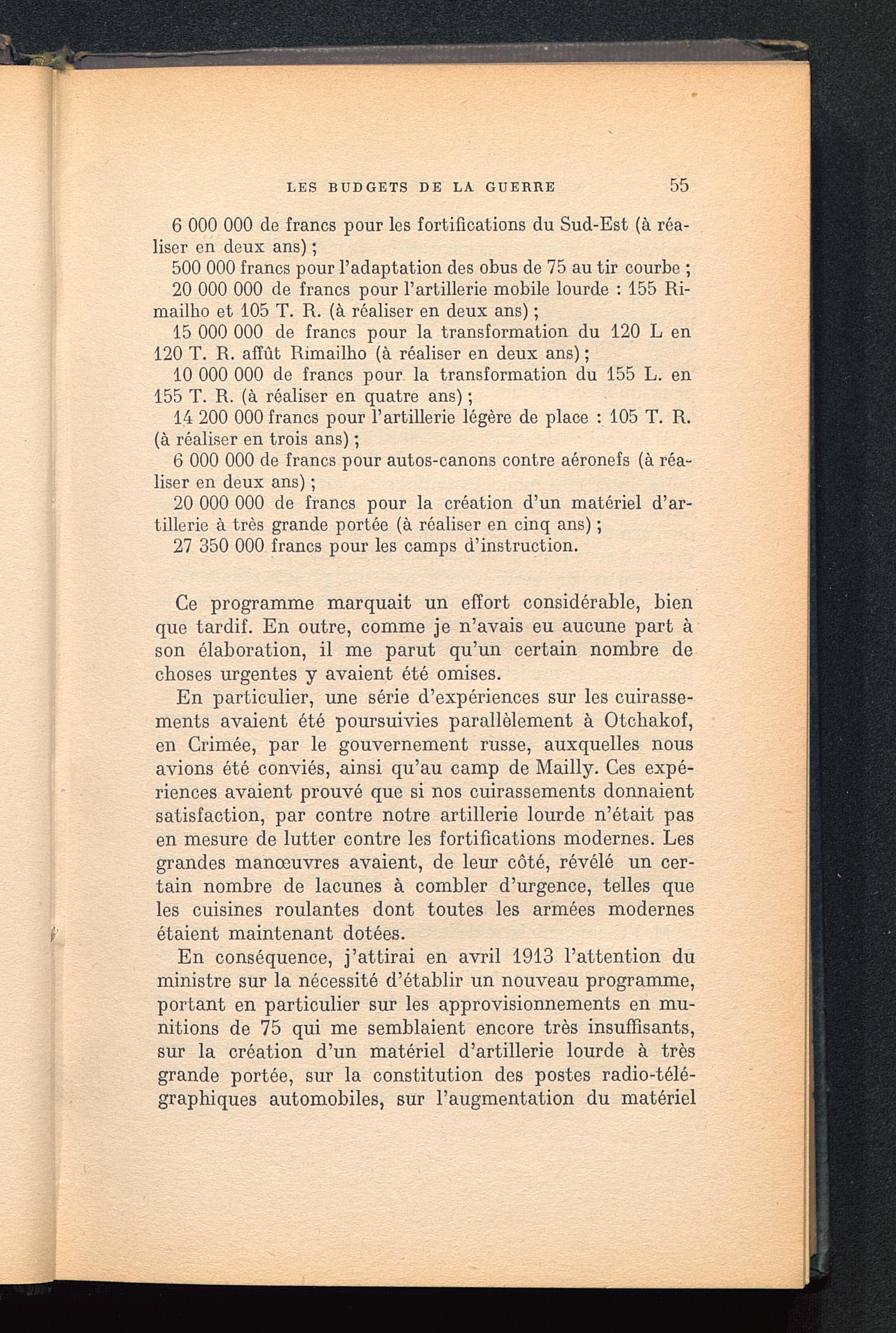 LES BUDGETS DE LA GUERRE 55

6 000 000 de francs pour les fortifications du Sud-Est (à réaliser en deux ans) ;

500 000 francs pour l'adaptation des obus de 75 au tir courbe ;

20 000 000 de francs pour l'artillerie mobile lourde : 155 Rimailho et 105 T. R. (à réaliser en deux ans) ;

15 000 000 de francs pour la transformation du 120 L en 120 T. R. affût Rimailho (à réaliser en deux ans) ;

10 000 000 de francs pour la transformation du 155 L. en 155 T. R. (à réaliser en quatre ans) ;

14 200 000 francs pour l'artillerie légère de place : 105 T. R. (à réaliser en trois ans) ;

6 000 000 de francs pour autos-canons contre aéronefs (à réaliser en deux ans) ;

20 000 000 de francs pour la création d'un matériel d'artillerie à très grande portée (à réaliser en cinq ans) ;

27 350 000 francs pour les camps d'instruction.

Ce programme marquait un effort considérable, bien que tardif. En outre, comme je n'avais eu aucune part à son élaboration, il me parut qu'un certain nombre de choses urgentes y avaient été omises.

En particulier, une série d'expériences sur les cuirassements avaient été poursuivies parallèlement à Otchakof, en Crimée, par le gouvernement russe, auxquelles nous avions été conviés, ainsi qu'au camp de Mailly. Ces expériences avaient prouvé que si nos cuirassements donnaient satisfaction, par contre notre artillerie lourde n'était pas en mesure de lutter contre les fortifications modernes. Les grandes manœuvres avaient, de leur côté, révélé un certain nombre de lacunes à combler d'urgence, telles que les cuisines roulantes dont toutes les armées modernes étaient maintenant dotées.

En conséquence, j'attirai en avril 1913 l'attention du ministre sur la nécessité d'établir un nouveau programme, portant en particulier sur les approvisionnements en munitions de 75 qui me semblaient encore très insuffisants, sur la création d'un matériel d'artillerie lourde à très grande portée, sur la constitution des postes radio-télégraphiques automobiles, sur l'augmentation du matériel